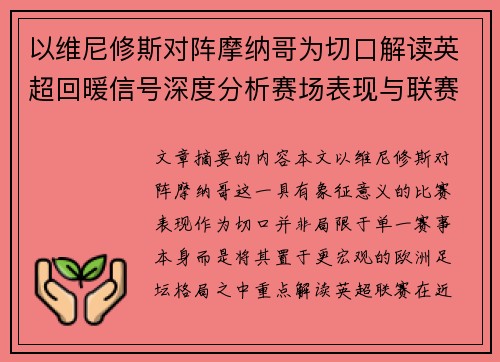 以维尼修斯对阵摩纳哥为切口解读英超回暖信号深度分析赛场表现与联赛

文章摘要的内容本文以维尼修斯对阵摩纳哥这一具有象征意义的比赛表现作为切口并非局限于单一赛事本身而是将其置于更宏观的欧洲足坛格局之中重点解读英超联赛在近